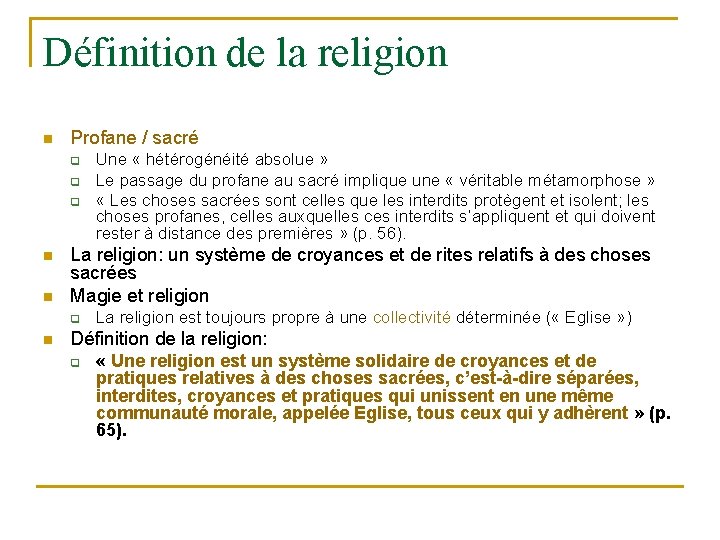 Définition de la religion

Profane / sacré

Une « hétérogénéité absolue »

Le passage du profane au sacré implique une « véritable métamorphose »

« Les choses sacrées sont celles que les interdits protègent et isolent; les choses profanes, celles auxquelles ces interdits s'appliquent et qui doivent rester à distance des premières » (p. 56).

La religion: un système de croyances et de rites relatifs à des choses sacrées

Magie et religion

La religion est toujours propre à une collectivité déterminée (« Eglise »)

Définition de la religion:

« Une religion est un système solidaire de croyances et de pratiques relatives à des choses sacrées, c'est-à-dire séparées, interdites, croyances et pratiques qui unissent en une même communauté morale, appelée Eglise, tous ceux qui y adhèrent » (p. 65).